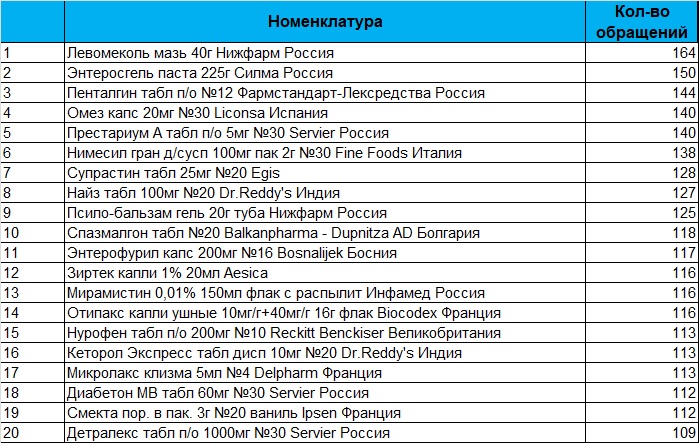 |  | Номенклатура | Кол-во обращений |
|---|---|---|
| 1 | Левомеколь мазь 40г Нижфарм Россия | 164 |
| 2 | Энтеросгель паста 225г Силма Россия | 150 |
| 3 | Пенталгин табл п/о №12 Фармстандарт-Лексредства Россия | 144 |
| 4 | Омез капс 20мг №30 Liconsa Испания | 140 |
| 5 | Престариум А табл п/о 5мг №30 Servier Россия | 140 |
| 6 | Нимесил гран д/сусп 100мг пак 2г №30 Fine Foods Италия | 138 |
| 7 | Супрастин табл 25мг №20 Egis | 128 |
| 8 | Найз табл 100мг №20 Dr.Reddy's Индия | 127 |
| 9 | Псило-бальзам гель 20г туба Нижфарм Россия | 125 |
| 10 | Спазмалгон табл №20 Balkanpharma - Dupnitza AD Болгария | 118 |
| 11 | Энтерофурил капс 200мг №16 Bosnalijek Босния | 117 |
| 12 | Зиртек капли 1% 20мл Aesica | 116 |
| 13 | Мирамистин 0,01% 150мл флак с распылит Инфамед Россия | 116 |
| 14 | Отипакс капли ушные 10мг/г+40мг/г 16г флак Biocodex Франция | 116 |
| 15 | Нурофен табл п/о 200мг №10 Reckitt Benckiser Великобритания | 113 |
| 16 | Кеторол Экспресс табл дисп 10мг №20 Dr.Reddy's Индия | 113 |
| 17 | Микролакс клизма 5мл №4 Delpharm Франция | 113 |
| 18 | Диабетон МВ табл 60мг №30 Servier Россия | 112 |
| 19 | Смекта пор. в пак. 3г №20 ваниль Ipsen Франция | 112 |
| 20 | Детралекс табл п/о 1000мг №30 Servier Россия | 109 |